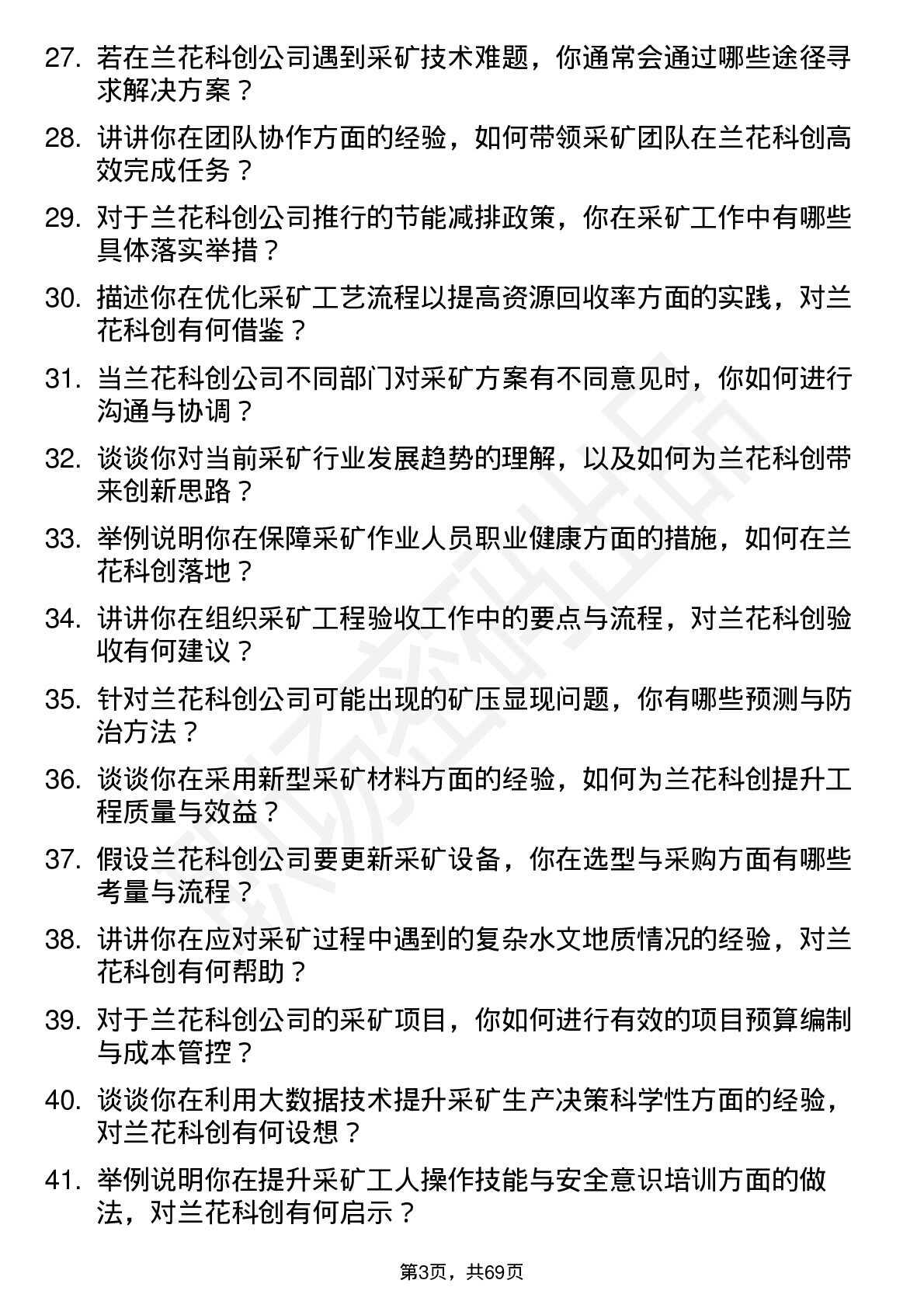 27. 若在兰花科创公司遇到采矿技术难题，你通常会通过哪些途径寻求解决方案？

28. 讲讲你在团队协作方面的经验，如何带领采矿团队在兰花科创高效完成任务？

29. 对于兰花科创公司推行的节能减排政策，你在采矿工作中有哪些具体落实举措？

30. 描述你在优化采矿工艺流程以提高资源回收率方面的实践，对兰花科创有何借鉴？

31. 当兰花科创公司不同部门对采矿方案有不同意见时，你如何进行沟通与协调？

32. 谈谈你对当前采矿行业发展趋势的理解，以及如何为兰花科创带来创新思路？

33. 举例说明你在保障采矿作业人员职业健康方面的措施，如何在兰花科创落地？

34. 讲讲你在组织采矿工程验收工作中的要点与流程，对兰花科创验收有何建议？

35. 针对兰花科创公司可能出现的矿压显现问题，你有哪些预测与防治方法？

36. 谈谈你在采用新型采矿材料方面的经验，如何为兰花科创提升工程质量与效益？

37. 假设兰花科创公司要更新采矿设备，你在选型与采购方面有哪些考量与流程？

38. 讲讲你在应对采矿过程中遇到的复杂水文地质情况的经验，对兰花科创有何帮助？

39. 对于兰花科创公司的采矿项目，你如何进行有效的项目预算编制与成本管控？

40. 谈谈你在利用大数据技术提升采矿生产决策科学性方面的经验，对兰花科创有何设想？

41. 举例说明你在提升采矿工人操作技能与安全意识培训方面的做法，对兰花科创有何启示？

第3页，共69页